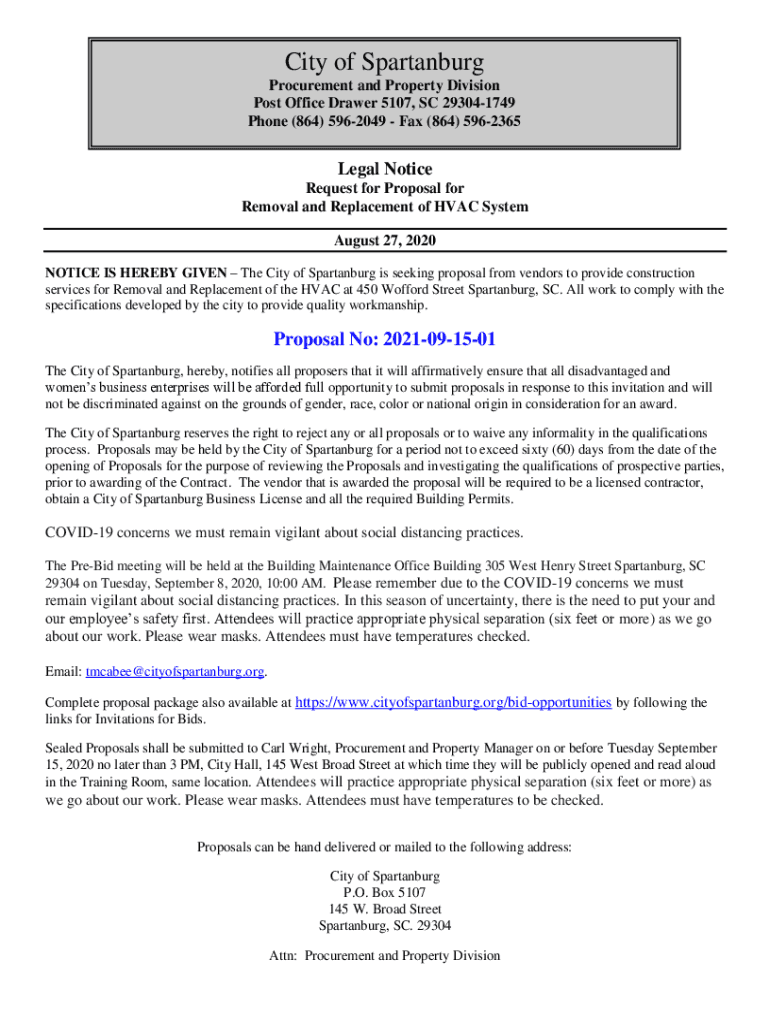 City of Spartanburg
Procurement and Property Division
Post Office Drawer 5107, SC 29304-1749
Phone (864) 596-2049 - Fax (864) 596-2365

Legal Notice
Request for Proposal for
Removal and Replacement of HVAC System

August 27, 2020

NOTICE IS HEREBY GIVEN – The City of Spartanburg is seeking proposal from vendors to provide construction services for Removal and Replacement of the HVAC at 450 Wofford Street Spartanburg, SC. All work to comply with the specifications developed by the city to provide quality workmanship.

Proposal No: 2021-09-15-01

The City of Spartanburg, hereby, notifies all proposers that it will affirmatively ensure that all disadvantaged and women's business enterprises will be afforded full opportunity to submit proposals in response to this invitation and will not be discriminated against on the grounds of gender, race, color or national origin in consideration for an award.

The City of Spartanburg reserves the right to reject any or all proposals or to waive any informality in the qualifications process. Proposals may be held by the City of Spartanburg for a period not to exceed sixty (60) days from the date of the opening of Proposals for the purpose of reviewing the Proposals and investigating the qualifications of prospective parties, prior to awarding of the Contract. The vendor that is awarded the proposal will be required to be a licensed contractor, obtain a City of Spartanburg Business License and all the required Building Permits.

COVID-19 concerns we must remain vigilant about social distancing practices.

The Pre-Bid meeting will be held at the Building Maintenance Office Building 305 West Henry Street Spartanburg, SC 29304 on Tuesday, September 8, 2020, 10:00 AM. Please remember due to the COVID-19 concerns we must remain vigilant about social distancing practices. In this season of uncertainty, there is the need to put your and our employee's safety first. Attendees will practice appropriate physical separation (six feet or more) as we go about our work. Please wear masks. Attendees must have temperatures checked.

Email: tmcabee@cityofspartanburg.org.

Complete proposal package also available at https://www.cityofspartanburg.org/bid-opportunities by following the links for Invitations for Bids.

Sealed Proposals shall be submitted to Carl Wright, Procurement and Property Manager on or before Tuesday September 15, 2020 no later than 3 PM, City Hall, 145 West Broad Street at which time they will be publicly opened and read aloud in the Training Room, same location. Attendees will practice appropriate physical separation (six feet or more) as we go about our work. Please wear masks. Attendees must have temperatures to be checked.

Proposals can be hand delivered or mailed to the following address:

City of Spartanburg
P.O. Box 5107
145 W. Broad Street
Spartanburg, SC. 29304

Attn: Procurement and Property Division